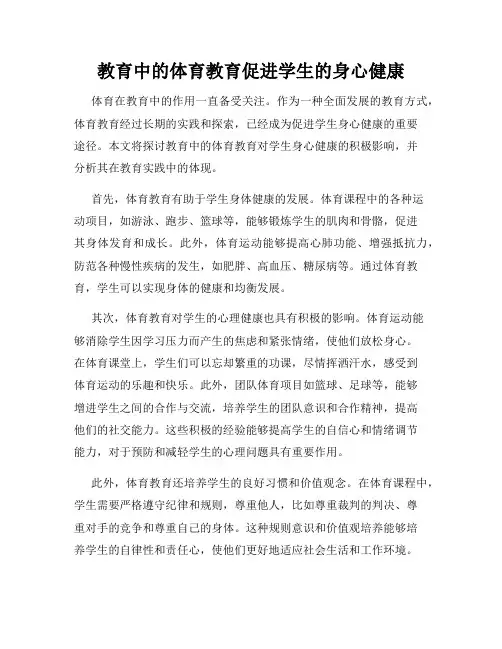 教育中的体育教育促进学生的身心健康

体育在教育中的作用一直备受关注。作为一种全面发展的教育方式，体育教育经过长期的实践和探索，已经成为促进学生身心健康的重要途径。本文将探讨教育中的体育教育对学生身心健康的积极影响，并分析其在教育实践中的体现。

首先，体育教育有助于学生身体健康的发展。体育课程中的各种运动项目，如游泳、跑步、篮球等，能够锻炼学生的肌肉和骨骼，促进其身体发育和成长。此外，体育运动能够提高心肺功能、增强抵抗力，防范各种慢性疾病的发生，如肥胖、高血压、糖尿病等。通过体育教育，学生可以实现身体的健康和均衡发展。

其次，体育教育对学生的心理健康也具有积极的影响。体育运动能够消除学生因学习压力而产生的焦虑和紧张情绪，使他们放松身心。在体育课堂上，学生们可以忘却繁重的功课，尽情挥洒汗水，感受到体育运动的乐趣和快乐。此外，团队体育项目如篮球、足球等，能够增进学生之间的合作与交流，培养学生的团队意识和合作精神，提高他们的社交能力。这些积极的经验能够提高学生的自信心和情绪调节能力，对于预防和减轻学生的心理问题具有重要作用。

此外，体育教育还培养学生的良好习惯和价值观念。在体育课程中，学生需要严格遵守纪律和规则，尊重他人，比如尊重裁判的判决、尊重对手的竞争和尊重自己的身体。这种规则意识和价值观培养能够培养学生的自律性和责任心，使他们更好地适应社会生活和工作环境。